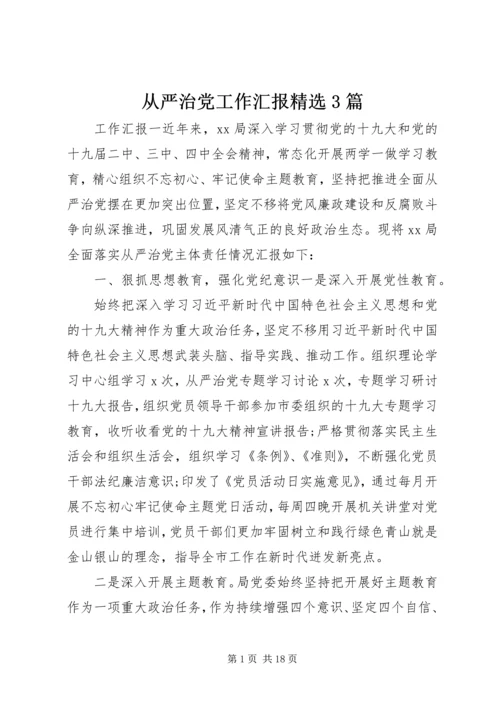 从严治党工作汇报精选3篇

工作汇报一近年来，xx局深入学习贯彻党的十九大和党的十九届二中、三中、四中全会精神，常态化开展两学一做学习教育，精心组织不忘初心、牢记使命主题教育，坚持把推进全面从严治党摆在更加突出位置，坚定不移将党风廉政建设和反腐败斗争向纵深推进，巩固发展风清气正的良好政治生态。现将xx局全面落实从严治党主体责任情况汇报如下：

一、狠抓思想教育，强化党纪意识一是深入开展党性教育。

始终把深入学习习近平新时代中国特色社会主义思想和党的十九大精神作为重大政治任务，坚定不移用习近平新时代中国特色社会主义思想武装头脑、指导实践、推动工作。组织理论学习中心组学习x次，从严治党专题学习讨论x次，专题学习研讨十九大报告，组织党员领导干部参加市委组织的十九大专题学习教育，收听收看党的十九大精神宣讲报告;严格贯彻落实民主生活会和组织生活会，组织学习《条例》、《准则》，不断强化党员干部法纪廉洁意识;印发了《党员活动日实施意见》，通过每月开展不忘初心牢记使命主题党日活动，每周四晚开展机关讲堂对党员进行集中培训，党员干部们更加牢固树立和践行绿色青山就是金山银山的理念，指导全市工作在新时代迸发新亮点。

二是深入开展主题教育。局党委始终坚持把开展好主题教育作为一项重大政治任务，作为持续增强四个意识、坚定四个自信、

第1页 共18页